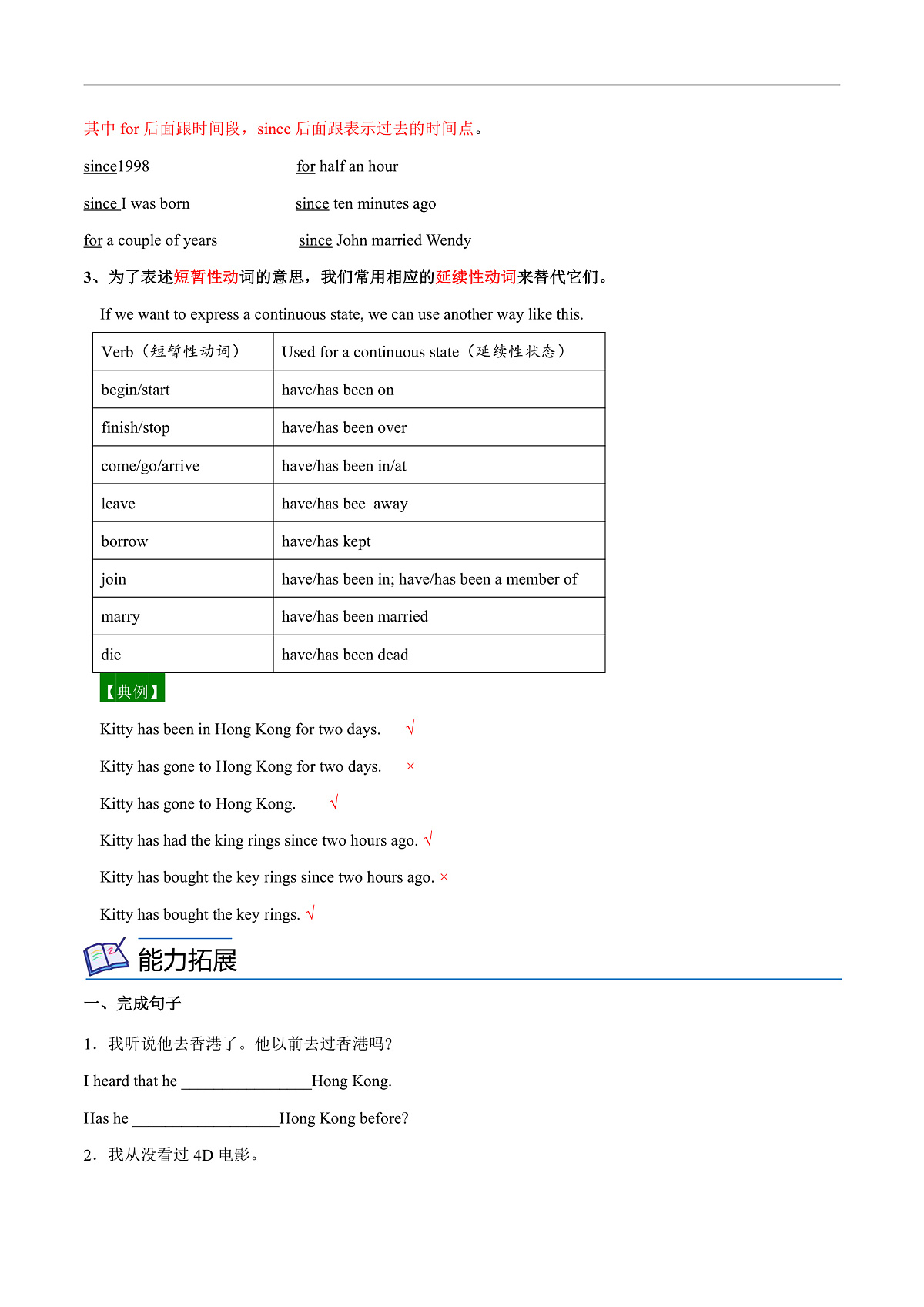 其中 for 后面跟时间段，since 后面跟表示过去的时间点。

since1998　　　　for half an hour

since I was born　　　　since ten minutes ago

for a couple of years　　　　since John married Wendy

3、为了表述短暂性动词的意思，我们常用相应的延续性动词来替代它们。

If we want to express a continuous state, we can use another way like this.

| Verb（短暂性动词） | Used for a continuous state（延续性状态） |
|---|---|
| begin/start | have/has been on |
| finish/stop | have/has been over |
| come/go/arrive | have/has been in/at |
| leave | have/has bee away |
| borrow | have/has kept |
| join | have/has been in; have/has been a member of |
| marry | have/has been married |
| die | have/has been dead |

【典例】

Kitty has been in Hong Kong for two days. √

Kitty has gone to Hong Kong for two days. ×

Kitty has gone to Hong Kong. √

Kitty has had the king rings since two hours ago. √

Kitty has bought the key rings since two hours ago. ×

Kitty has bought the key rings. √

能力拓展

一、完成句子

1．我听说他去香港了。他以前去过香港吗?

I heard that he ________________Hong Kong.

Has he __________________Hong Kong before?

2．我从没看过 4D 电影。